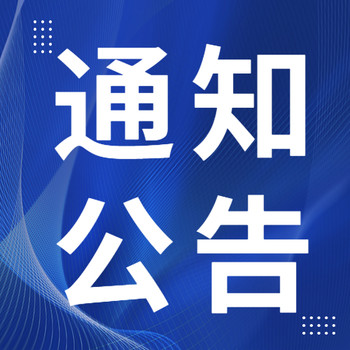 通知
公告